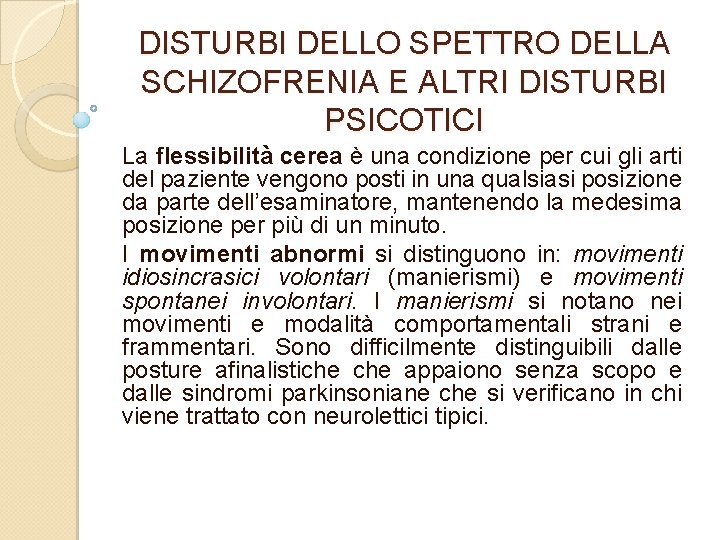 DISTURBI DELLO SPETTRO DELLA SCHIZOFRENIA E ALTRI DISTURBI PSICOTICI

La flessibilità cerea è una condizione per cui gli arti del paziente vengono posti in una qualsiasi posizione da parte dell'esaminatore, mantenendo la medesima posizione per più di un minuto.

I movimenti abnormi si distinguono in: movimenti idiosincrasici volontari (manierismi) e movimenti spontanei involontari. I manierismi si notano nei movimenti e modalità comportamentali strani e frammentari. Sono difficilmente distinguibili dalle posture afinalistiche che appaiono senza scopo e dalle sindromi parkinsoniane che si verificano in chi viene trattato con neurolettici tipici.